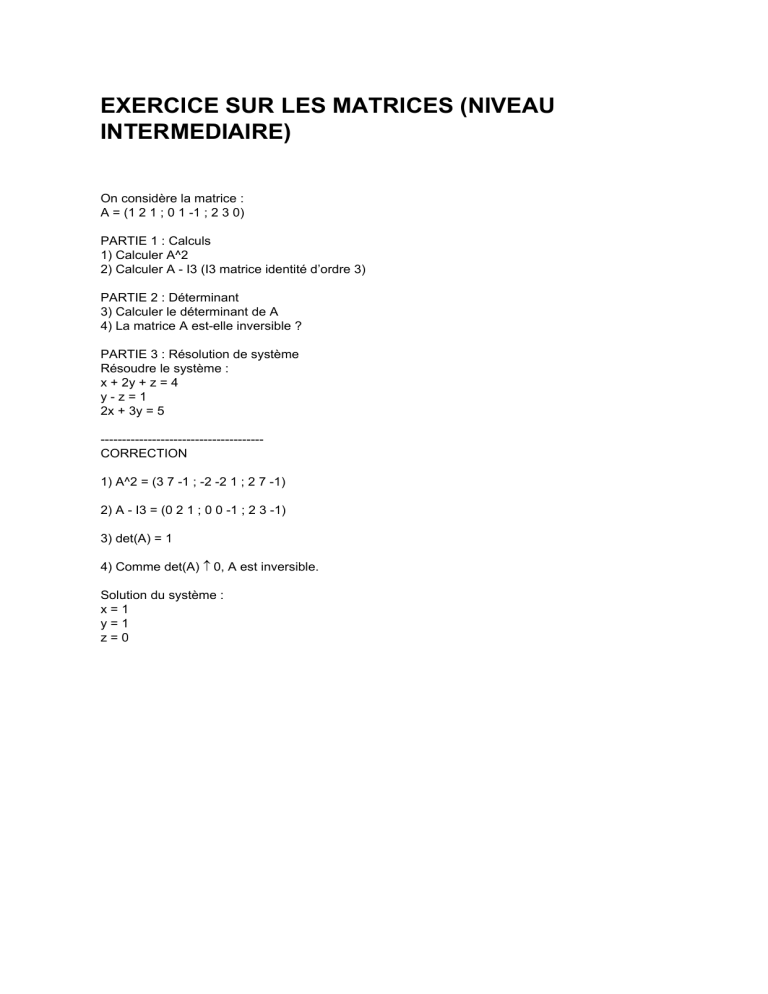 EXERCICE SUR LES MATRICES (NIVEAU INTERMEDIAIRE)

On considère la matrice :
A = (1 2 1 ; 0 1 -1 ; 2 3 0)

PARTIE 1 : Calculs
1) Calculer A^2
2) Calculer A - I3 (I3 matrice identité d'ordre 3)

PARTIE 2 : Déterminant
3) Calculer le déterminant de A
4) La matrice A est-elle inversible ?

PARTIE 3 : Résolution de système
Résoudre le système :
x + 2y + z = 4
y - z = 1
2x + 3y = 5

--------------------------------------
CORRECTION

1) A^2 = (3 7 -1 ; -2 -2 1 ; 2 7 -1)

2) A - I3 = (0 2 1 ; 0 0 -1 ; 2 3 -1)

3) det(A) = 1

4) Comme det(A) ↑ 0, A est inversible.

Solution du système :
x = 1
y = 1
z = 0